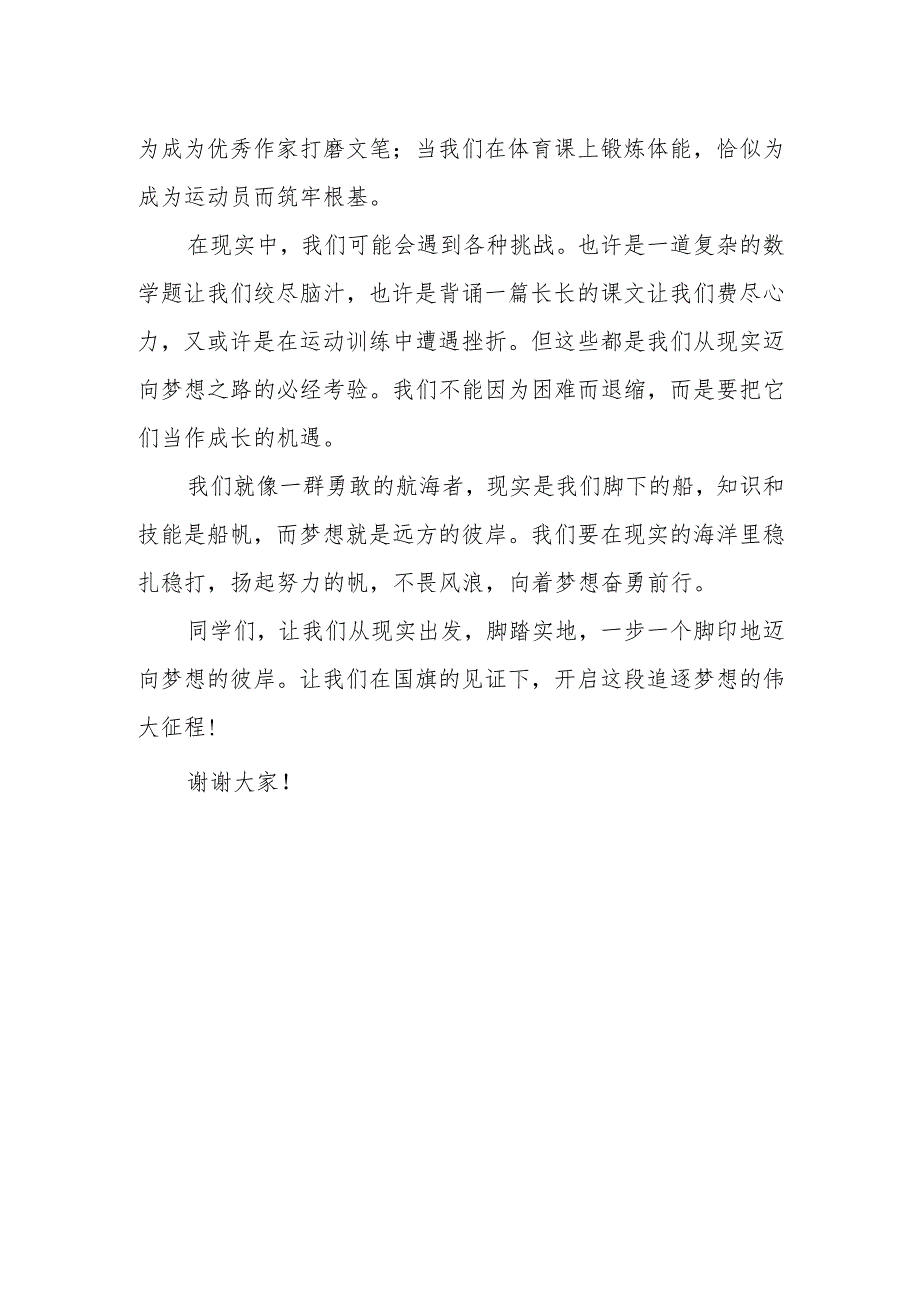 为成为优秀作家打磨文笔；当我们在体育课上锻炼体能，恰似为成为运动员而筑牢根基。

在现实中，我们可能会遇到各种挑战。也许是一道复杂的数学题让我们绞尽脑汁，也许是背诵一篇长长的课文让我们费尽心力，又或许是在运动训练中遭遇挫折。但这些都是我们从现实迈向梦想之路的必经考验。我们不能因为困难而退缩，而是要把它们当作成长的机遇。

我们就像一群勇敢的航海者，现实是我们脚下的船，知识和技能是船帆，而梦想就是远方的彼岸。我们要在现实的海洋里稳扎稳打，扬起努力的帆，不畏风浪，向着梦想奋勇前行。

同学们，让我们从现实出发，脚踏实地，一步一个脚印地迈向梦想的彼岸。让我们在国旗的见证下，开启这段追逐梦想的伟大征程！

谢谢大家！